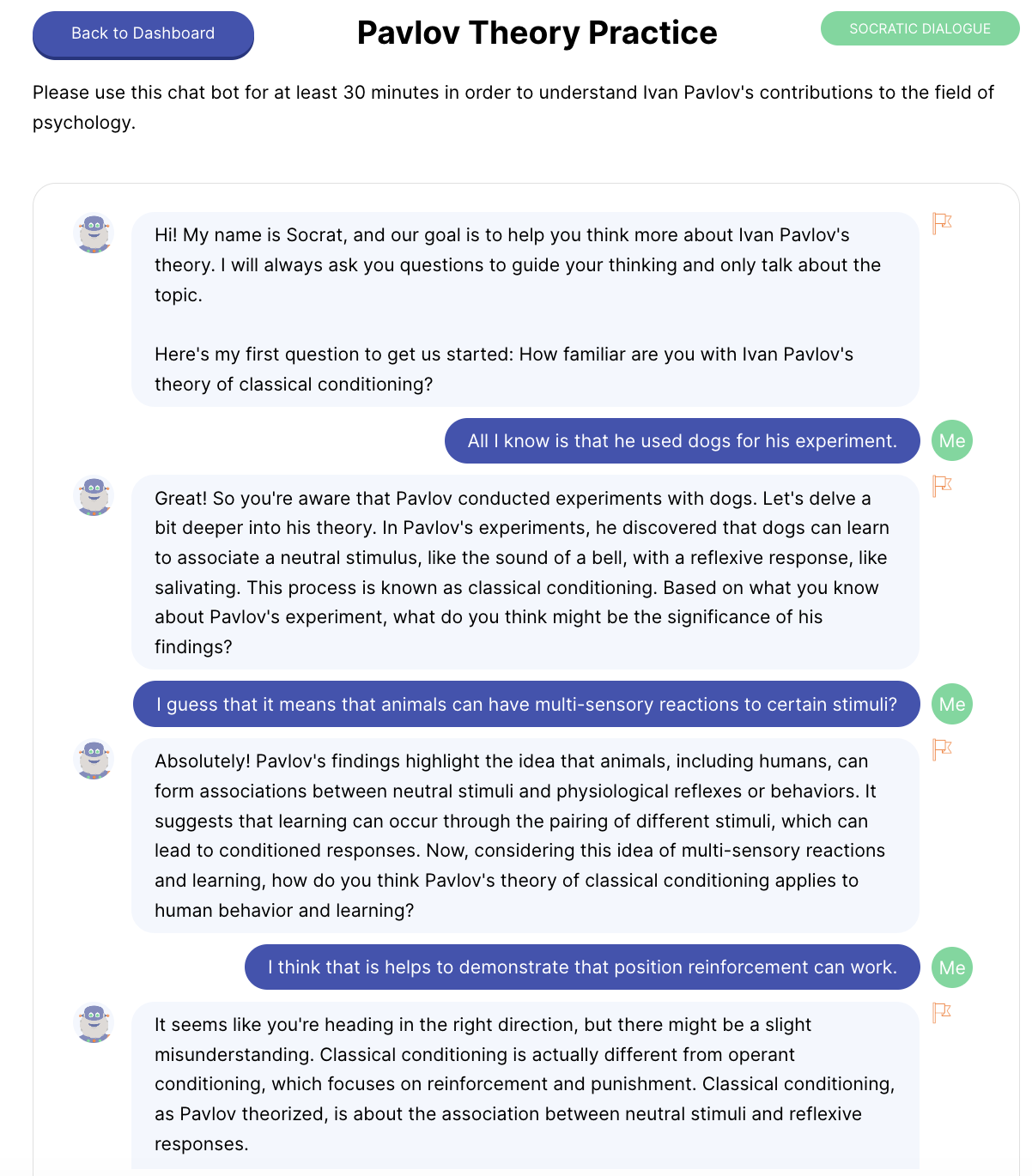 Back to Dashboard

Pavlov Theory Practice

SOCRATIC DIALOGUE

Please use this chat bot for at least 30 minutes in order to understand Ivan Pavlov's contributions to the field of psychology.

Hi! My name is Socrat, and our goal is to help you think more about Ivan Pavlov's theory. I will always ask you questions to guide your thinking and only talk about the topic.

Here's my first question to get us started: How familiar are you with Ivan Pavlov's theory of classical conditioning?

All I know is that he used dogs for his experiment.

Me

Great! So you're aware that Pavlov conducted experiments with dogs. Let's delve a bit deeper into his theory. In Pavlov's experiments, he discovered that dogs can learn to associate a neutral stimulus, like the sound of a bell, with a reflexive response, like salivating. This process is known as classical conditioning. Based on what you know about Pavlov's experiment, what do you think might be the significance of his findings?

I guess that it means that animals can have multi-sensory reactions to certain stimuli?

Me

Absolutely! Pavlov's findings highlight the idea that animals, including humans, can form associations between neutral stimuli and physiological reflexes or behaviors. It suggests that learning can occur through the pairing of different stimuli, which can lead to conditioned responses. Now, considering this idea of multi-sensory reactions and learning, how do you think Pavlov's theory of classical conditioning applies to human behavior and learning?

I think that is helps to demonstrate that position reinforcement can work.

Me

It seems like you're heading in the right direction, but there might be a slight misunderstanding. Classical conditioning is actually different from operant conditioning, which focuses on reinforcement and punishment. Classical conditioning, as Pavlov theorized, is about the association between neutral stimuli and reflexive responses.